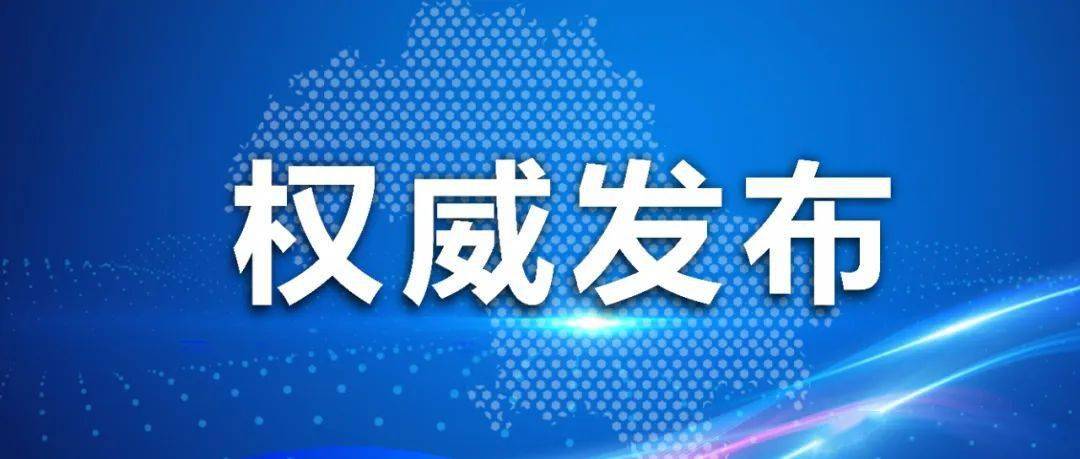 权威发布